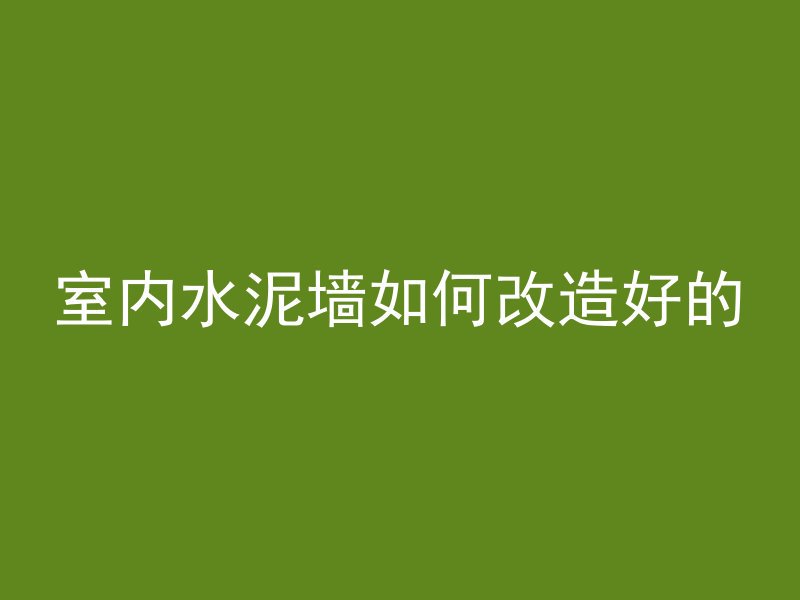 室内水泥墙如何改造好的